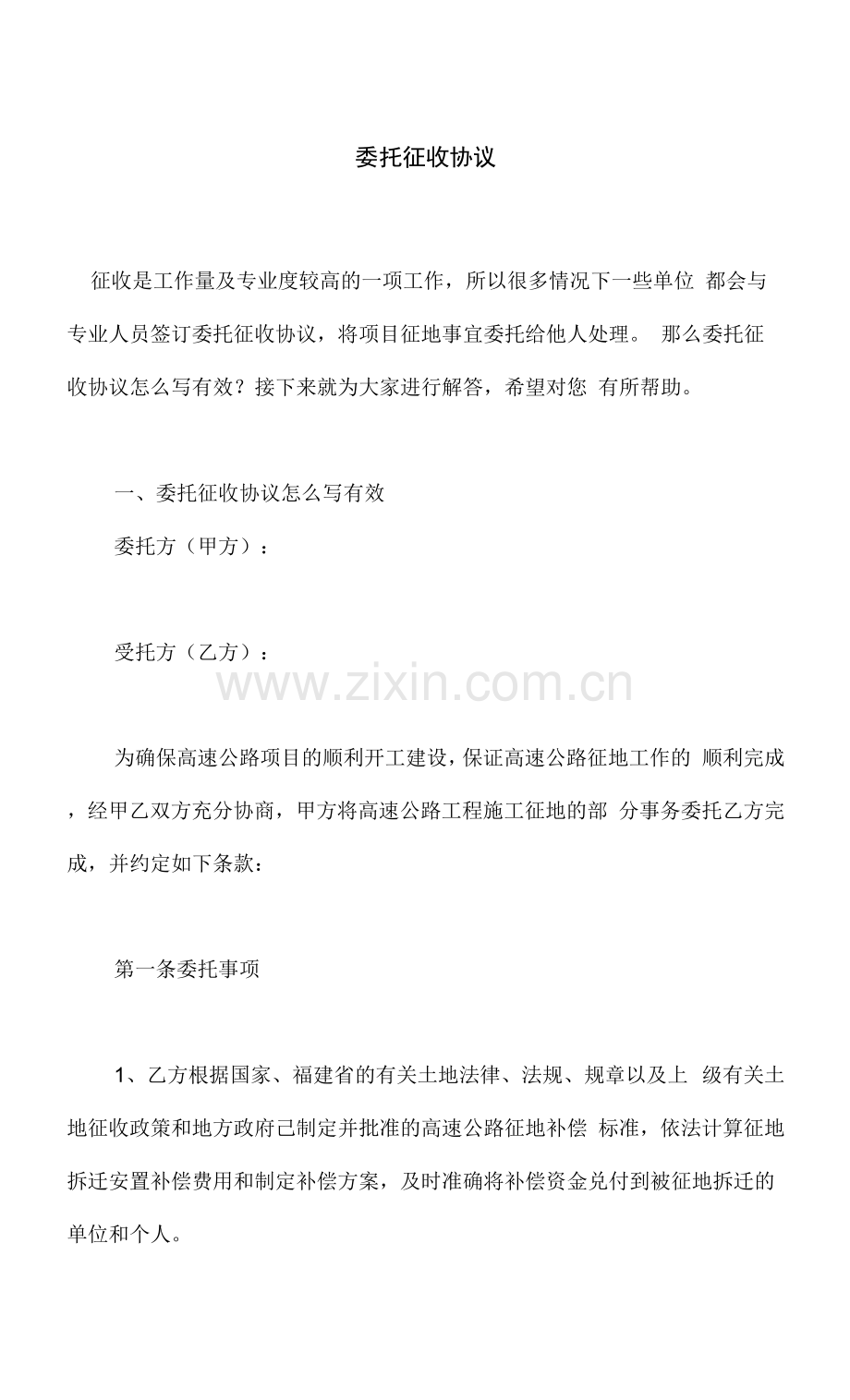 委托征收协议

征收是工作量及专业度较高的一项工作，所以很多情况下一些单位 都会与专业人员签订委托征收协议，将项目征地事宜委托给他人处理。 那么委托征收协议怎么写有效？接下来就为大家进行解答，希望对您 有所帮助。

一、委托征收协议怎么写有效

委托方（甲方）：

受托方（乙方）：

www.zixin.com.cn

为确保高速公路项目的顺利开工建设，保证高速公路征地工作的 顺利完成，经甲乙双方充分协商，甲方将高速公路工程施工征地的部 分事务委托乙方完成，并约定如下条款：

第一条委托事项

1、乙方根据国家、福建省的有关土地法律、法规、规章以及上 级有关土地征收政策和地方政府己制定并批准的高速公路征地补偿 标准，依法计算征地拆迁安置补偿费用和制定补偿方案，及时准确将补偿资金兑付到被征地拆迁的单位和个人。